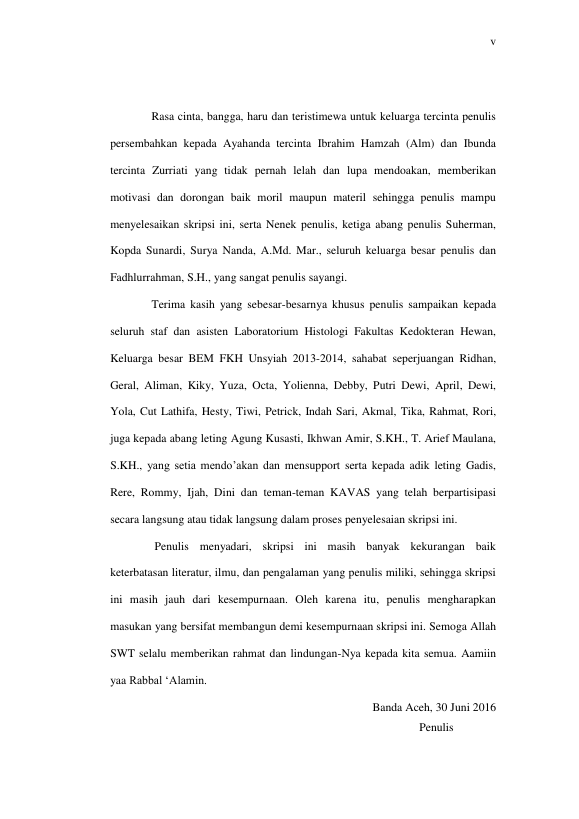 v

Rasa cinta, bangga, haru dan teristimewa untuk keluarga tercinta penulis persembahkan kepada Ayahanda tercinta Ibrahim Hamzah (Alm) dan Ibunda tercinta Zurriati yang tidak pernah lelah dan lupa mendoakan, memberikan motivasi dan dorongan baik moril maupun materil sehingga penulis mampu menyelesaikan skripsi ini, serta Nenek penulis, ketiga abang penulis Suherman, Kopda Sunardi, Surya Nanda, A.Md. Mar., seluruh keluarga besar penulis dan Fadhlurrahman, S.H., yang sangat penulis sayangi.

Terima kasih yang sebesar-besarnya khusus penulis sampaikan kepada seluruh staf dan asisten Laboratorium Histologi Fakultas Kedokteran Hewan, Keluarga besar BEM FKH Unsyiah 2013-2014, sahabat seperjuangan Ridhan, Geral, Aliman, Kiky, Yuza, Octa, Yolienna, Debby, Putri Dewi, April, Dewi, Yola, Cut Lathifa, Hesty, Tiwi, Petrick, Indah Sari, Akmal, Tika, Rahmat, Rori, juga kepada abang leting Agung Kusasti, Ikhwan Amir, S.KH., T. Arief Maulana, S.KH., yang setia mendo'akan dan mensupport serta kepada adik leting Gadis, Rere, Rommy, Ijah, Dini dan teman-teman KAVAS yang telah berpartisipasi secara langsung atau tidak langsung dalam proses penyelesaian skripsi ini.

Penulis menyadari, skripsi ini masih banyak kekurangan baik keterbatasan literatur, ilmu, dan pengalaman yang penulis miliki, sehingga skripsi ini masih jauh dari kesempurnaan. Oleh karena itu, penulis mengharapkan masukan yang bersifat membangun demi kesempurnaan skripsi ini. Semoga Allah SWT selalu memberikan rahmat dan lindungan-Nya kepada kita semua. Aamiin yaa Rabbal 'Alamin.

Banda Aceh, 30 Juni 2016
Penulis